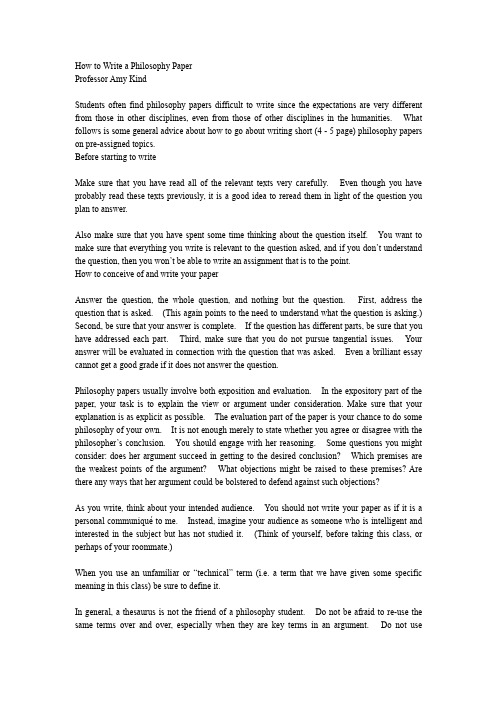 How to Write a Philosophy Paper
Professor Amy Kind

Students often find philosophy papers difficult to write since the expectations are very different from those in other disciplines, even from those of other disciplines in the humanities. What follows is some general advice about how to go about writing short (4 - 5 page) philosophy papers on pre-assigned topics.
Before starting to write

Make sure that you have read all of the relevant texts very carefully. Even though you have probably read these texts previously, it is a good idea to reread them in light of the question you plan to answer.

Also make sure that you have spent some time thinking about the question itself. You want to make sure that everything you write is relevant to the question asked, and if you don't understand the question, then you won't be able to write an assignment that is to the point.
How to conceive of and write your paper

Answer the question, the whole question, and nothing but the question. First, address the question that is asked. (This again points to the need to understand what the question is asking.) Second, be sure that your answer is complete. If the question has different parts, be sure that you have addressed each part. Third, make sure that you do not pursue tangential issues. Your answer will be evaluated in connection with the question that was asked. Even a brilliant essay cannot get a good grade if it does not answer the question.

Philosophy papers usually involve both exposition and evaluation. In the expository part of the paper, your task is to explain the view or argument under consideration. Make sure that your explanation is as explicit as possible. The evaluation part of the paper is your chance to do some philosophy of your own. It is not enough merely to state whether you agree or disagree with the philosopher's conclusion. You should engage with her reasoning. Some questions you might consider: does her argument succeed in getting to the desired conclusion? Which premises are the weakest points of the argument? What objections might be raised to these premises? Are there any ways that her argument could be bolstered to defend against such objections?

As you write, think about your intended audience. You should not write your paper as if it is a personal communiqué to me. Instead, imagine your audience as someone who is intelligent and interested in the subject but has not studied it. (Think of yourself, before taking this class, or perhaps of your roommate.)

When you use an unfamiliar or "technical" term (i.e. a term that we have given some specific meaning in this class) be sure to define it.

In general, a thesaurus is not the friend of a philosophy student. Do not be afraid to re-use the same terms over and over, especially when they are key terms in an argument. Do not use